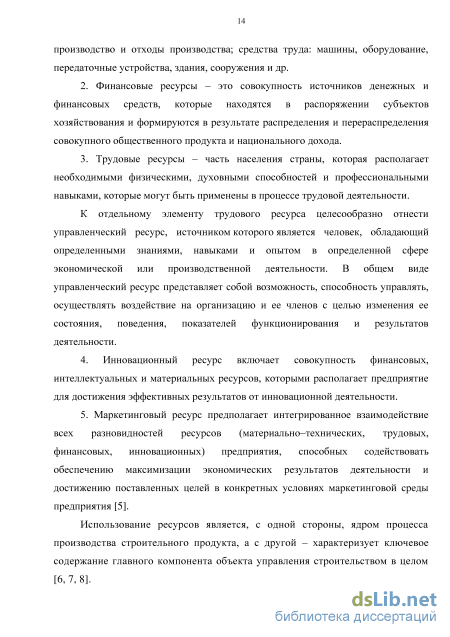 14

производство и отходы производства; средства труда: машины, оборудование, передаточные устройства, здания, сооружения и др.

2. Финансовые ресурсы – это совокупность источников денежных и финансовых средств, которые находятся в распоряжении субъектов хозяйствования и формируются в результате распределения и перераспределения совокупного общественного продукта и национального дохода.

3. Трудовые ресурсы – часть населения страны, которая располагает необходимыми физическими, духовными способностей и профессиональными навыками, которые могут быть применены в процессе трудовой деятельности.

К отдельному элементу трудового ресурса целесообразно отнести управленческий ресурс, источником которого является человек, обладающий определенными знаниями, навыками и опытом в определенной сфере экономической или производственной деятельности. В общем виде управленческий ресурс представляет собой возможность, способность управлять, осуществлять воздействие на организацию и ее членов с целью изменения ее состояния, поведения, показателей функционирования и результатов деятельности.

4. Инновационный ресурс включает совокупность финансовых, интеллектуальных и материальных ресурсов, которыми располагает предприятие для достижения эффективных результатов от инновационной деятельности.

5. Маркетинговый ресурс предполагает интегрированное взаимодействие всех разновидностей ресурсов (материально–технических, трудовых, финансовых, инновационных) предприятия, способных содействовать обеспечению максимизации экономических результатов деятельности и достижению поставленных целей в конкретных условиях маркетинговой среды предприятия [5].

Использование ресурсов является, с одной стороны, ядром процесса производства строительного продукта, а с другой – характеризует ключевое содержание главного компонента объекта управления строительством в целом [6, 7, 8].

dsLib.net
библиотека диссертаций